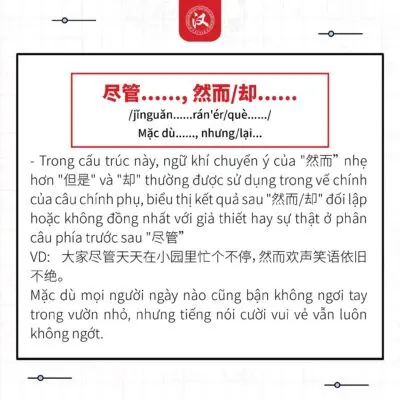 汉

尽管……, 然而/却……

/jǐnguǎn......rán'ér/què....../

Mặc dù......, nhưng/lại...

- Trong cấu trúc này, ngữ khí chuyển ý của "然而" nhẹ hơn "但是" và "却" thường được sử dụng trong vế chính của câu chính phụ, biểu thị kết quả sau "然而/却" đối lập hoặc không đồng nhất với giả thiết hay sự thật ở phân câu phía trước sau "尽管"

VD: 大家尽管天天在小园里忙个不停, 然而欢声笑语依旧不绝。

Mặc dù mọi người ngày nào cũng bận không ngơi tay trong vườn nhỏ, nhưng tiếng nói cười vui vẻ vẫn luôn không ngớt.